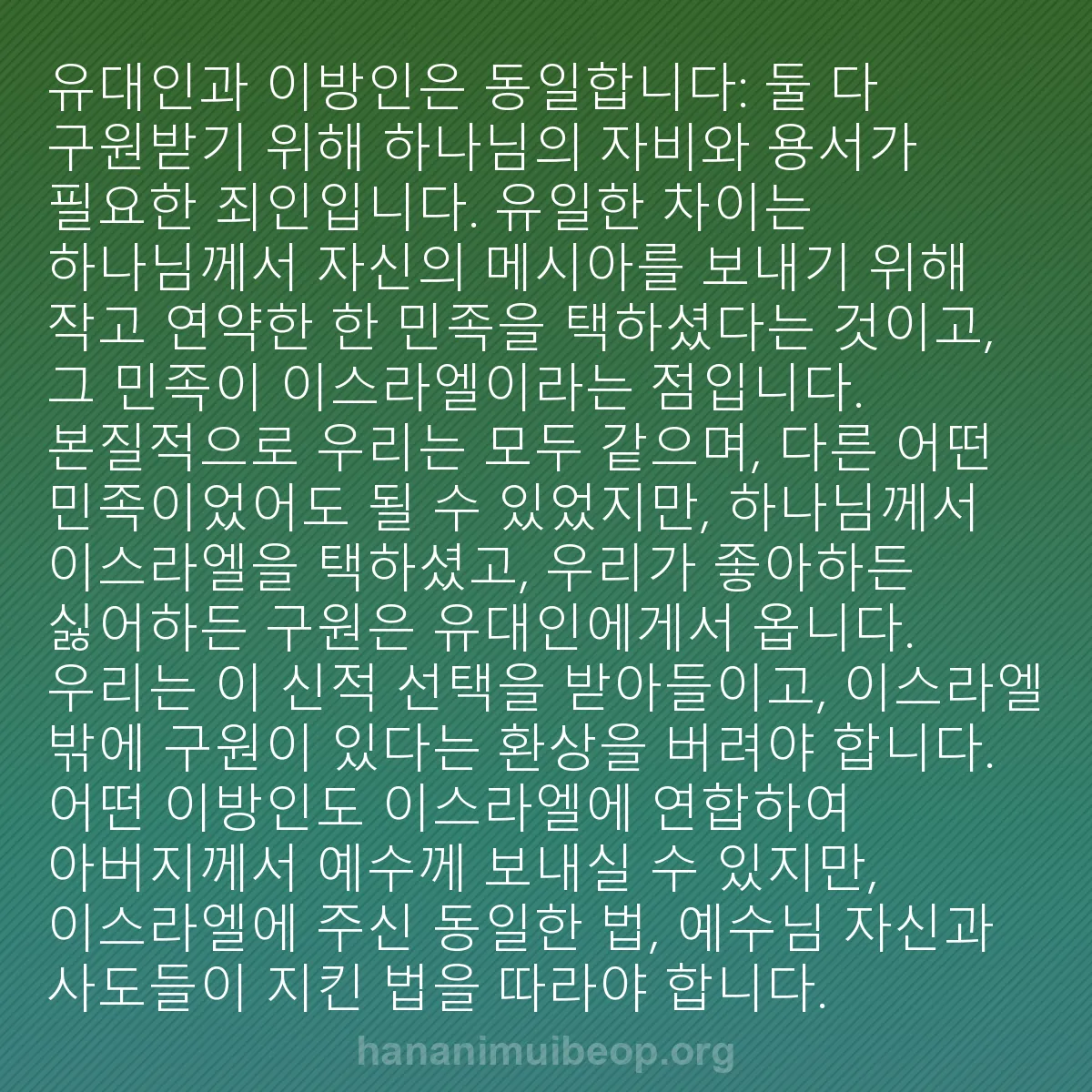 유대인과 이방인은 동일합니다: 둘 다 구원받기 위해 하나님의 자비와 용서가 필요한 죄인입니다. 유일한 차이는 하나님께서 자신의 메시아를 보내기 위해 작고 연약한 한 민족을 택하셨다는 것이고, 그 민족이 이스라엘이라는 점입니다. 본질적으로 우리는 모두 같으며, 다른 어떤 민족이었어도 될 수 있었지만, 하나님께서 이스라엘을 택하셨고, 우리가 좋아하든 싫어하든 구원은 유대인에게서 옵니다. 우리는 이 신적 선택을 받아들이고, 이스라엘 밖에 구원이 있다는 환상을 버려야 합니다. 어떤 이방인도 이스라엘에 연합하여 아버지께서 예수께 보내실 수 있지만, 이스라엘에 주신 동일한 법, 예수님 자신과 사도들이 지킨 법을 따라야 합니다.

hananimuibeop.org